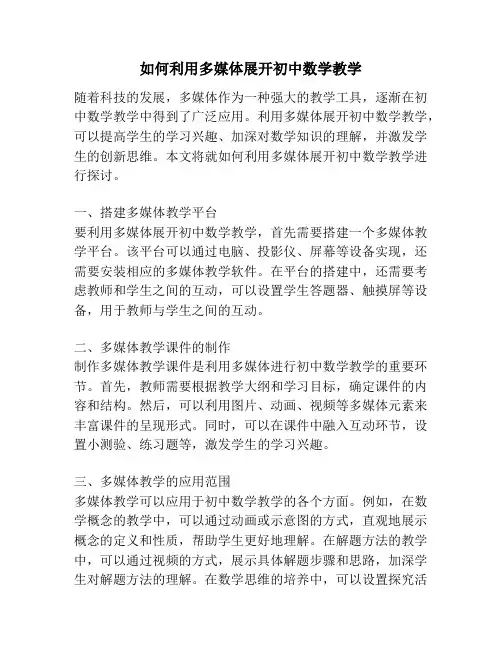 如何利用多媒体展开初中数学教学

随着科技的发展，多媒体作为一种强大的教学工具，逐渐在初中数学教学中得到了广泛应用。利用多媒体展开初中数学教学，可以提高学生的学习兴趣、加深对数学知识的理解，并激发学生的创新思维。本文将就如何利用多媒体展开初中数学教学进行探讨。

一、搭建多媒体教学平台
要利用多媒体展开初中数学教学，首先需要搭建一个多媒体教学平台。该平台可以通过电脑、投影仪、屏幕等设备实现，还需要安装相应的多媒体教学软件。在平台的搭建中，还需要考虑教师和学生之间的互动，可以设置学生答题器、触摸屏等设备，用于教师与学生之间的互动。

二、多媒体教学课件的制作
制作多媒体教学课件是利用多媒体进行初中数学教学的重要环节。首先，教师需要根据教学大纲和学习目标，确定课件的内容和结构。然后，可以利用图片、动画、视频等多媒体元素来丰富课件的呈现形式。同时，可以在课件中融入互动环节，设置小测验、练习题等，激发学生的学习兴趣。

三、多媒体教学的应用范围
多媒体教学可以应用于初中数学教学的各个方面。例如，在数学概念的教学中，可以通过动画或示意图的方式，直观地展示概念的定义和性质，帮助学生更好地理解。在解题方法的教学中，可以通过视频的方式，展示具体解题步骤和思路，加深学生对解题方法的理解。在数学思维的培养中，可以设置探究活